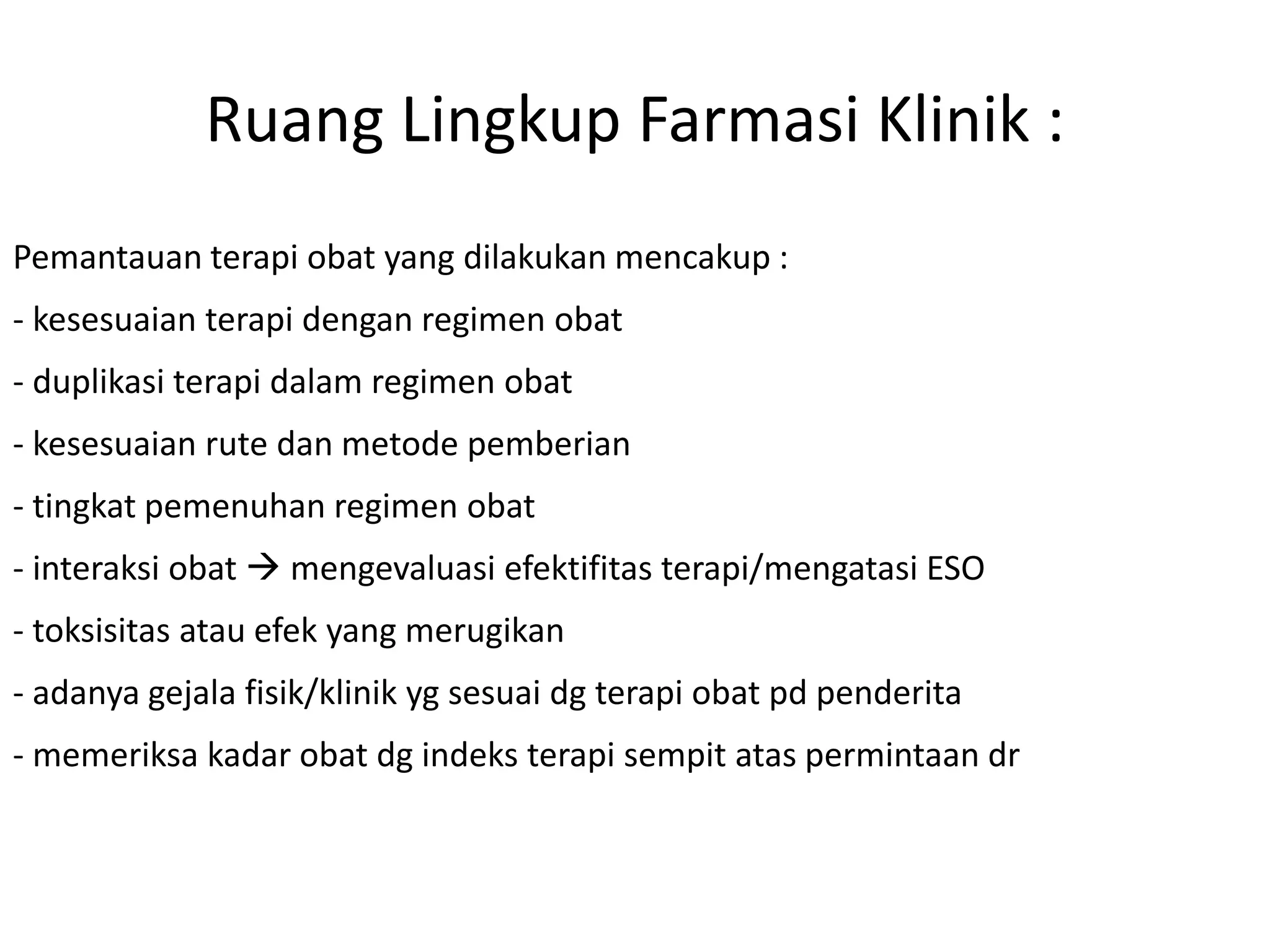 Ruang Lingkup Farmasi Klinik :

Pemantauan terapi obat yang dilakukan mencakup :

- kesesuaian terapi dengan regimen obat

- duplikasi terapi dalam regimen obat

- kesesuaian rute dan metode pemberian

- tingkat pemenuhan regimen obat

- interaksi obat → mengevaluasi efektifitas terapi/mengatasi ESO

- toksisitas atau efek yang merugikan

- adanya gejala fisik/klinik yg sesuai dg terapi obat pd penderita

- memeriksa kadar obat dg indeks terapi sempit atas permintaan dr